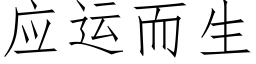 应运而生